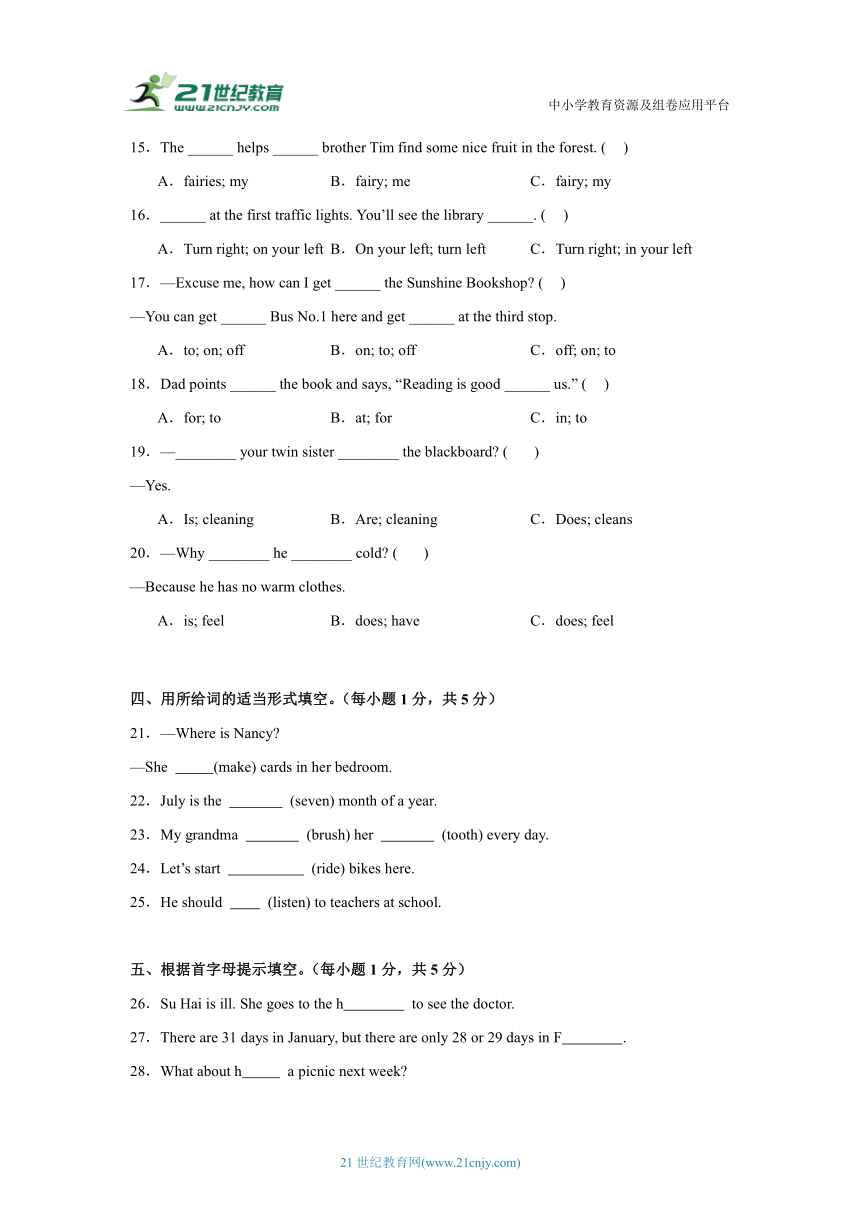 21世纪教育
www.21cnjy.com

中小学教育资源及组卷应用平台

15．The ______ helps ______ brother Tim find some nice fruit in the forest. (　)

A．fairies; my　　B．fairy; me　　C．fairy; my

16．______ at the first traffic lights. You'll see the library ______. (　)

A．Turn right; on your left　B．On your left; turn left　C．Turn right; in your left

17．—Excuse me, how can I get ______ the Sunshine Bookshop? (　)

—You can get ______ Bus No.1 here and get ______ at the third stop.

A．to; on; off　　B．on; to; off　　C．off; on; to

18．Dad points ______ the book and says, "Reading is good ______ us." (　)

A．for; to　　B．at; for　　C．in; to

19．—________ your twin sister ________ the blackboard? (　)

—Yes.

A．Is; cleaning　　B．Are; cleaning　　C．Does; cleans

20．—Why ________ he ________ cold? (　)

—Because he has no warm clothes.

A．is; feel　　B．does; have　　C．does; feel

四、用所给词的适当形式填空。（每小题 1 分，共 5 分）

21．—Where is Nancy?

—She _____(make) cards in her bedroom.

22．July is the _______ (seven) month of a year.

23．My grandma _______ (brush) her _______ (tooth) every day.

24．Let's start __________ (ride) bikes here.

25．He should ____ (listen) to teachers at school.

五、根据首字母提示填空。（每小题 1 分，共 5 分）

26．Su Hai is ill. She goes to the h________ to see the doctor.

27．There are 31 days in January, but there are only 28 or 29 days in F________.

28．What about h_____ a picnic next week?

21 世纪教育网(www.21cnjy.com)